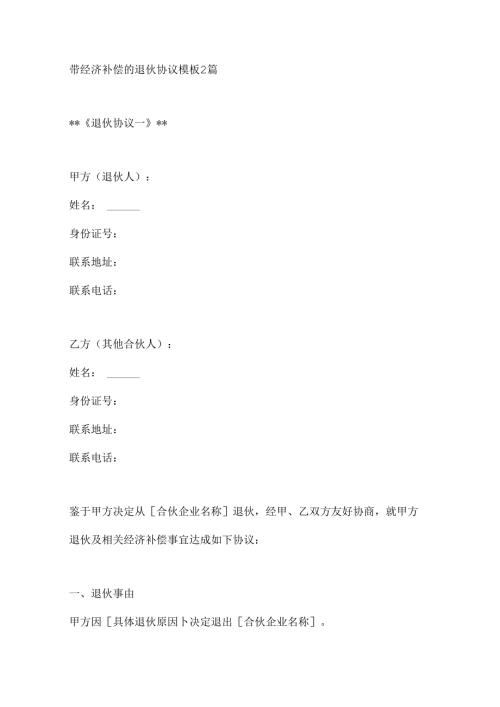 带经济补偿的退伙协议模板2篇

**《退伙协议一》**

甲方（退伙人）：

姓名：______

身份证号：

联系地址：

联系电话：

乙方（其他合伙人）：

姓名：______

身份证号：

联系地址：

联系电话：

鉴于甲方决定从［合伙企业名称］退伙，经甲、乙双方友好协商，就甲方退伙及相关经济补偿事宜达成如下协议：

一、退伙事由

甲方因［具体退伙原因卜决定退出［合伙企业名称］。